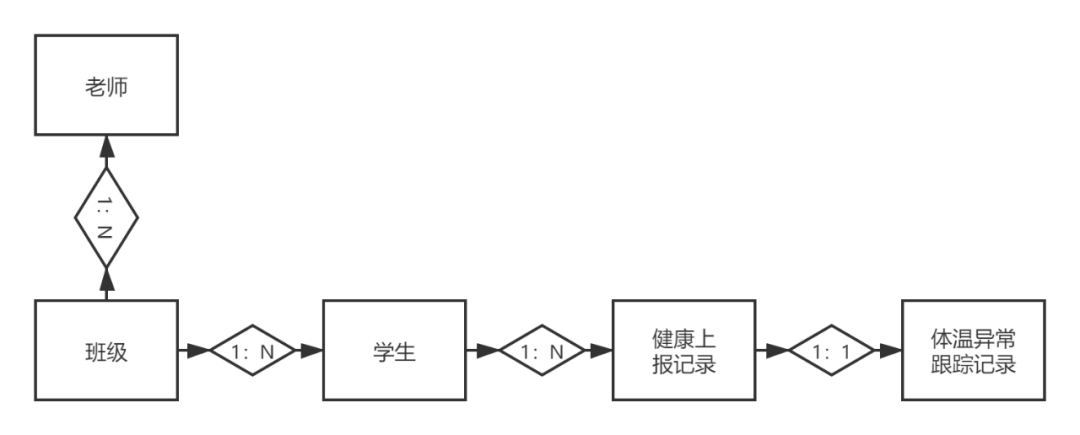 老师

1: N

班级

1: N

学生

1: N

健康上报记录

1: 1

体温异常跟踪记录